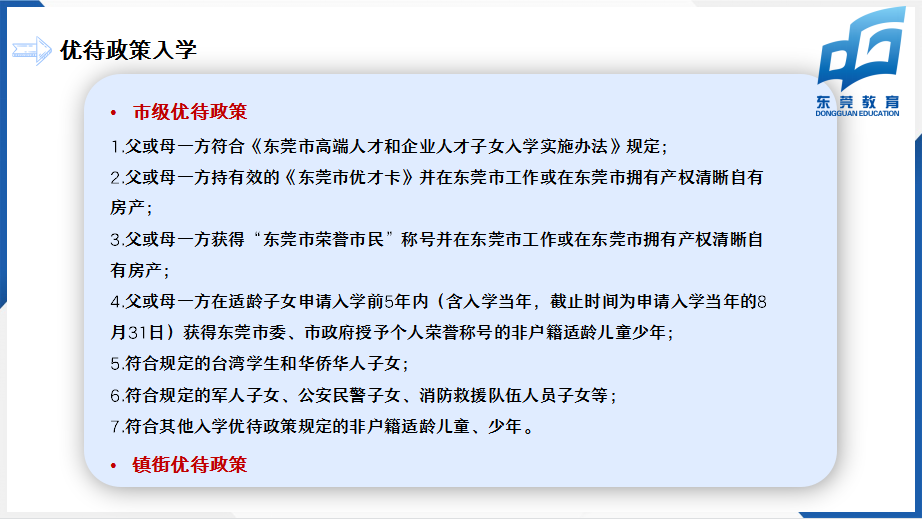 优待政策入学

东莞教育
DONGGUAN EDUCATION

• 市级优待政策

1.父或母一方符合《东莞市高端人才和企业人才子女入学实施办法》规定；

2.父或母一方持有效的《东莞市优才卡》并在东莞市工作或在东莞市拥有产权清晰自有房产；

3.父或母一方获得“东莞市荣誉市民”称号并在东莞市工作或在东莞市拥有产权清晰自有房产；

4.父或母一方在适龄子女申请入学前5年内（含入学当年，截止时间为申请入学当年的8月31日）获得东莞市委、市政府授予个人荣誉称号的非户籍适龄儿童少年；

5.符合规定的台湾学生和华侨华人子女；

6.符合规定的军人子女、公安民警子女、消防救援队伍人员子女等；

7.符合其他入学优待政策规定的非户籍适龄儿童、少年。

• 镇街优待政策